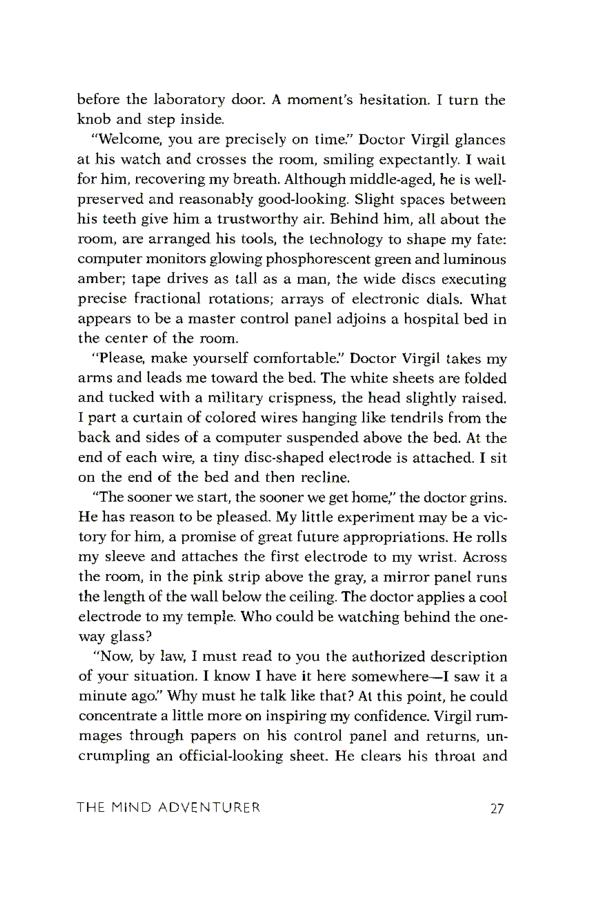 before the laboratory door. A moment's hesitation. I turn the knob and step inside.

"Welcome, you are precisely on time." Doctor Virgil glances at his watch and crosses the room, smiling expectantly. I wait for him, recovering my breath. Although middle-aged, he is well-preserved and reasonably good-looking. Slight spaces between his teeth give him a trustworthy air. Behind him, all about the room, are arranged his tools, the technology to shape my fate: computer monitors glowing phosphorescent green and luminous amber; tape drives as tall as a man, the wide discs executing precise fractional rotations; arrays of electronic dials. What appears to be a master control panel adjoins a hospital bed in the center of the room.

"Please, make yourself comfortable." Doctor Virgil takes my arms and leads me toward the bed. The white sheets are folded and tucked with a military crispness, the head slightly raised. I part a curtain of colored wires hanging like tendrils from the back and sides of a computer suspended above the bed. At the end of each wire, a tiny disc-shaped electrode is attached. I sit on the end of the bed and then recline.

"The sooner we start, the sooner we get home," the doctor grins. He has reason to be pleased. My little experiment may be a victory for him, a promise of great future appropriations. He rolls my sleeve and attaches the first electrode to my wrist. Across the room, in the pink strip above the gray, a mirror panel runs the length of the wall below the ceiling. The doctor applies a cool electrode to my temple. Who could be watching behind the one-way glass?

"Now, by law, I must read to you the authorized description of your situation. I know I have it here somewhere—I saw it a minute ago." Why must he talk like that? At this point, he could concentrate a little more on inspiring my confidence. Virgil rummages through papers on his control panel and returns, uncrumpling an official-looking sheet. He clears his throat and

THE MIND ADVENTURER 27